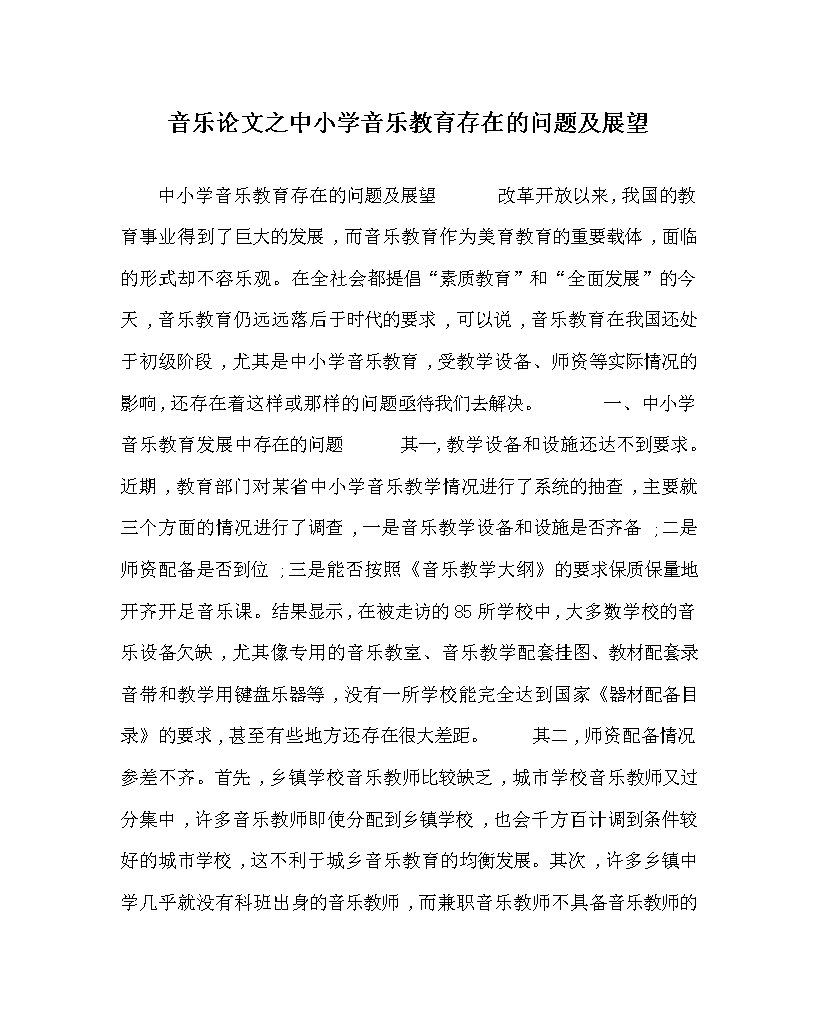 音乐论文之中小学音乐教育存在的问题及展望

中小学音乐教育存在的问题及展望　　　改革开放以来，我国的教育事业得到了巨大的发展，而音乐教育作为美育教育的重要载体，面临的形式却不容乐观。在全社会都提倡“素质教育”和“全面发展”的今天，音乐教育仍远远落后于时代的要求，可以说，音乐教育在我国还处于初级阶段，尤其是中小学音乐教育，受教学设备、师资等实际情况的影响，还存在着这样或那样的问题亟待我们去解决。　　　一、中小学音乐教育发展中存在的问题　　　其一，教学设备和设施还达不到要求。近期，教育部门对某省中小学音乐教学情况进行了系统的抽查，主要就三个方面的情况进行了调查，一是音乐教学设备和设施是否齐备；二是师资配备是否到位；三是能否按照《音乐教学大纲》的要求保质保量地开齐开足音乐课。结果显示，在被走访的85所学校中，大多数学校的音乐设备欠缺，尤其像专用的音乐教室、音乐教学配套挂图、教材配套录音带和教学用键盘乐器等，没有一所学校能完全达到国家《器材配备目录》的要求，甚至有些地方还存在很大差距。　　　其二，师资配备情况参差不齐。首先，乡镇学校音乐教师比较缺乏，城市学校音乐教师又过分集中，许多音乐教师即使分配到乡镇学校，也会千方百计调到条件较好的城市学校，这不利于城乡音乐教育的均衡发展。其次，许多乡镇中学几乎就没有科班出身的音乐教师，而兼职音乐教师不具备音乐教师的